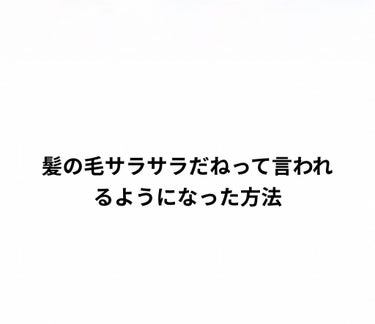 髪の毛サラサラだねって言われるようになった方法